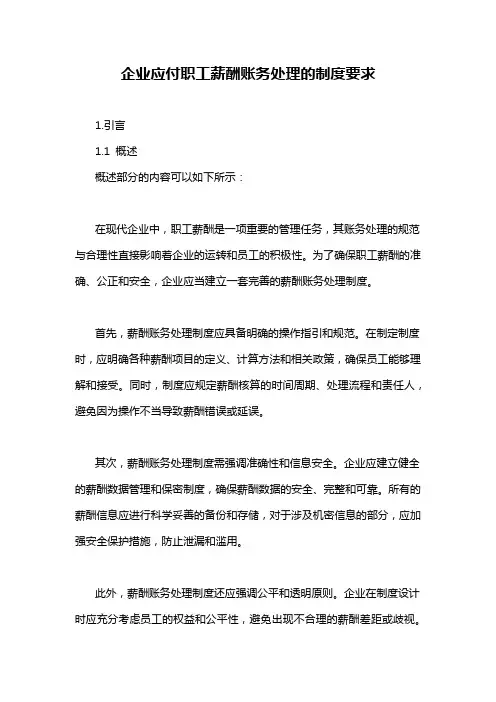 企业应付职工薪酬账务处理的制度要求

1.引言

1.1 概述

概述部分的内容可以如下所示：

在现代企业中，职工薪酬是一项重要的管理任务，其账务处理的规范与合理性直接影响着企业的运转和员工的积极性。为了确保职工薪酬的准确、公正和安全，企业应当建立一套完善的薪酬账务处理制度。

首先，薪酬账务处理制度应具备明确的操作指引和规范。在制定制度时，应明确各种薪酬项目的定义、计算方法和相关政策，确保员工能够理解和接受。同时，制度应规定薪酬核算的时间周期、处理流程和责任人，避免因为操作不当导致薪酬错误或延误。

其次，薪酬账务处理制度需强调准确性和信息安全。企业应建立健全的薪酬数据管理和保密制度，确保薪酬数据的安全、完整和可靠。所有的薪酬信息应进行科学妥善的备份和存储，对于涉及机密信息的部分，应加强安全保护措施，防止泄漏和滥用。

此外，薪酬账务处理制度还应强调公平和透明原则。企业在制度设计时应充分考虑员工的权益和公平性，避免出现不合理的薪酬差距或歧视。